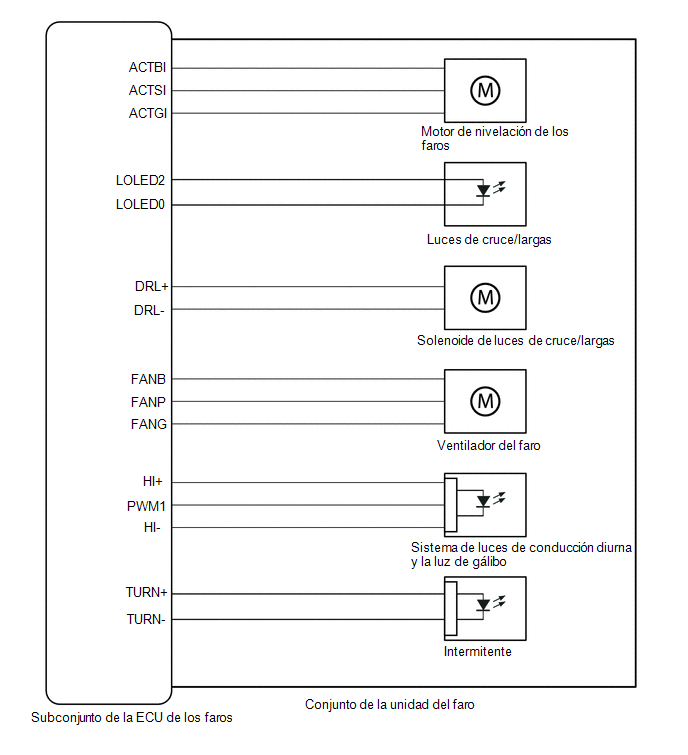 ACTBI
ACTSI
ACTGI

M

Motor de nivelación de los faros

LOLED2
LOLED0

Luces de cruce/largas

DRL+
DRL-

M

Solenoide de luces de cruce/largas

FANB
FANP
FANG

M

Ventilador del faro

HI+
PWM1
HI-

Sistema de luces de conducción diurna y la luz de gálibo

TURN+
TURN-

Intermitente

Conjunto de la unidad del faro

Subconjunto de la ECU de los faros